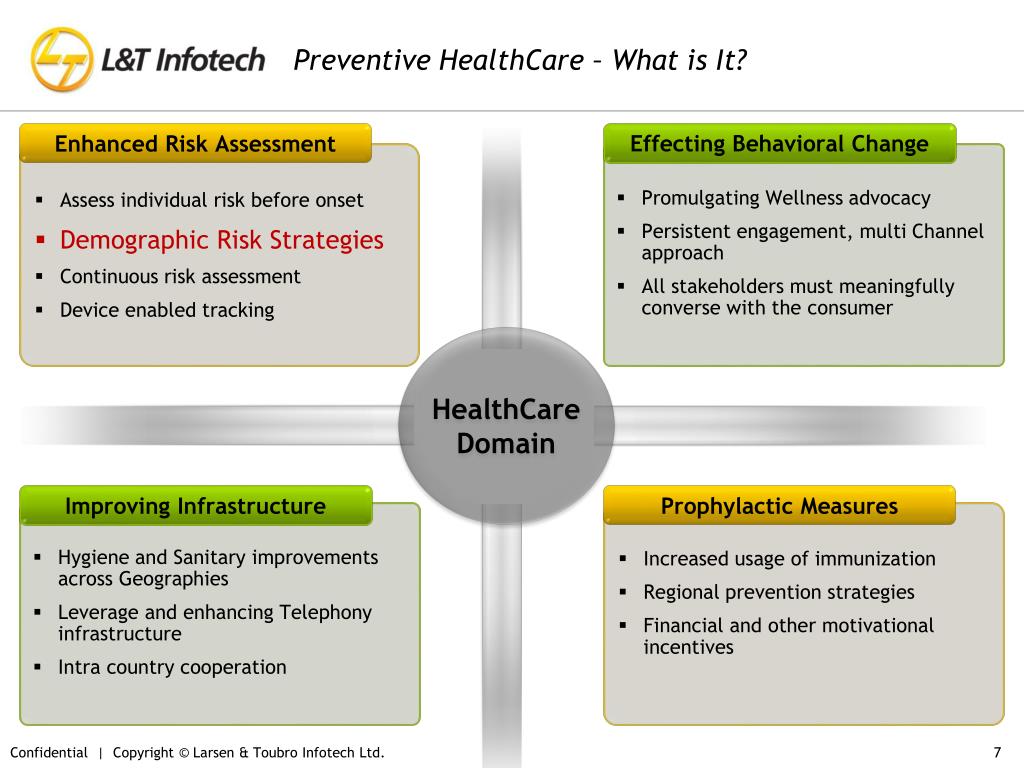 L&T Infotech

Preventive HealthCare – What is It?

Enhanced Risk Assessment

- Assess individual risk before onset
- Demographic Risk Strategies
- Continuous risk assessment
- Device enabled tracking

Effecting Behavioral Change

- Promulgating Wellness advocacy
- Persistent engagement, multi Channel approach
- All stakeholders must meaningfully converse with the consumer

HealthCare Domain

Improving Infrastructure

- Hygiene and Sanitary improvements across Geographies
- Leverage and enhancing Telephony infrastructure
- Intra country cooperation

Prophylactic Measures

- Increased usage of immunization
- Regional prevention strategies
- Financial and other motivational incentives

Confidential | Copyright © Larsen & Toubro Infotech Ltd.

7